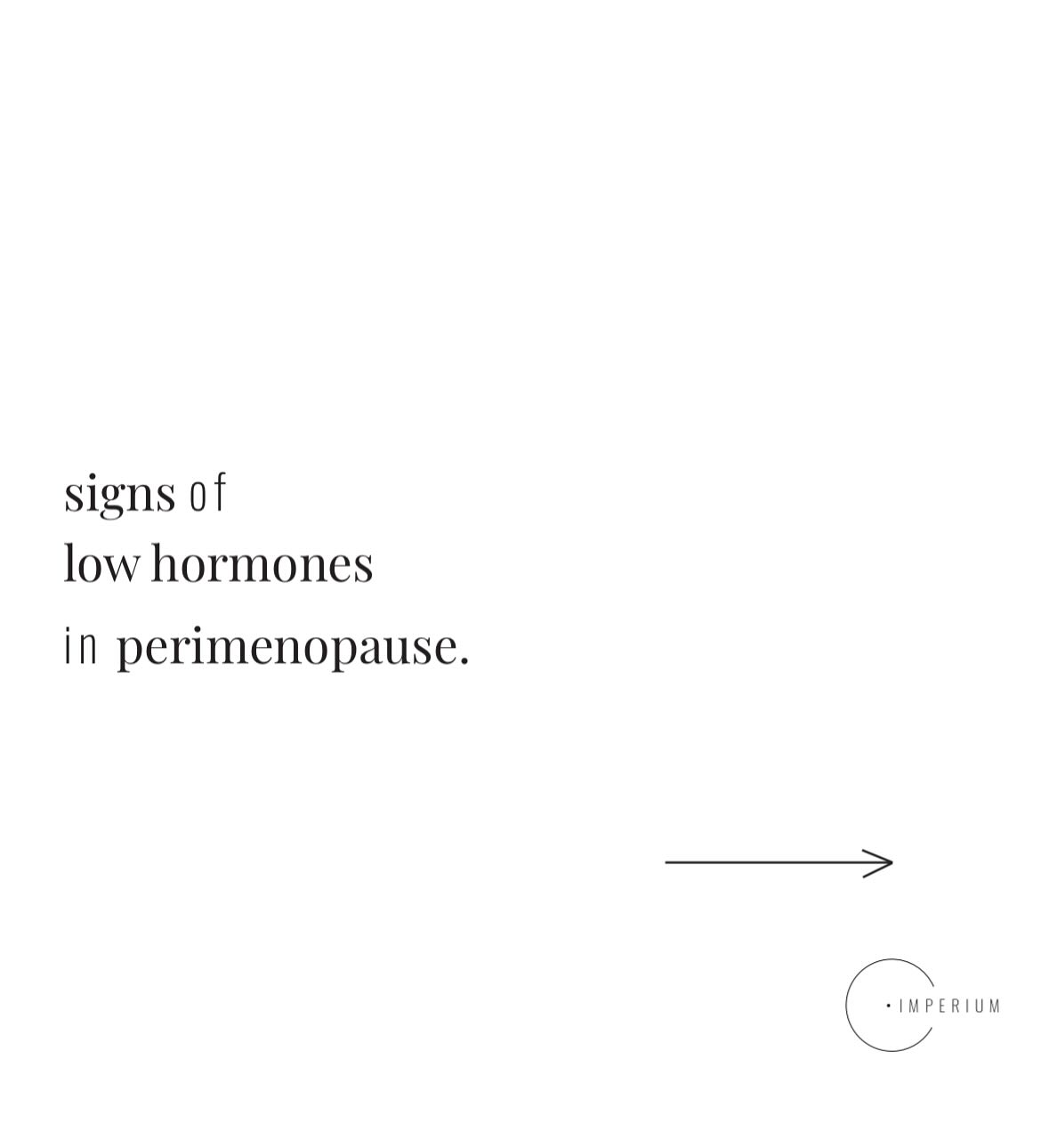 signs of
low hormones
in perimenopause.

· IMPERIUM